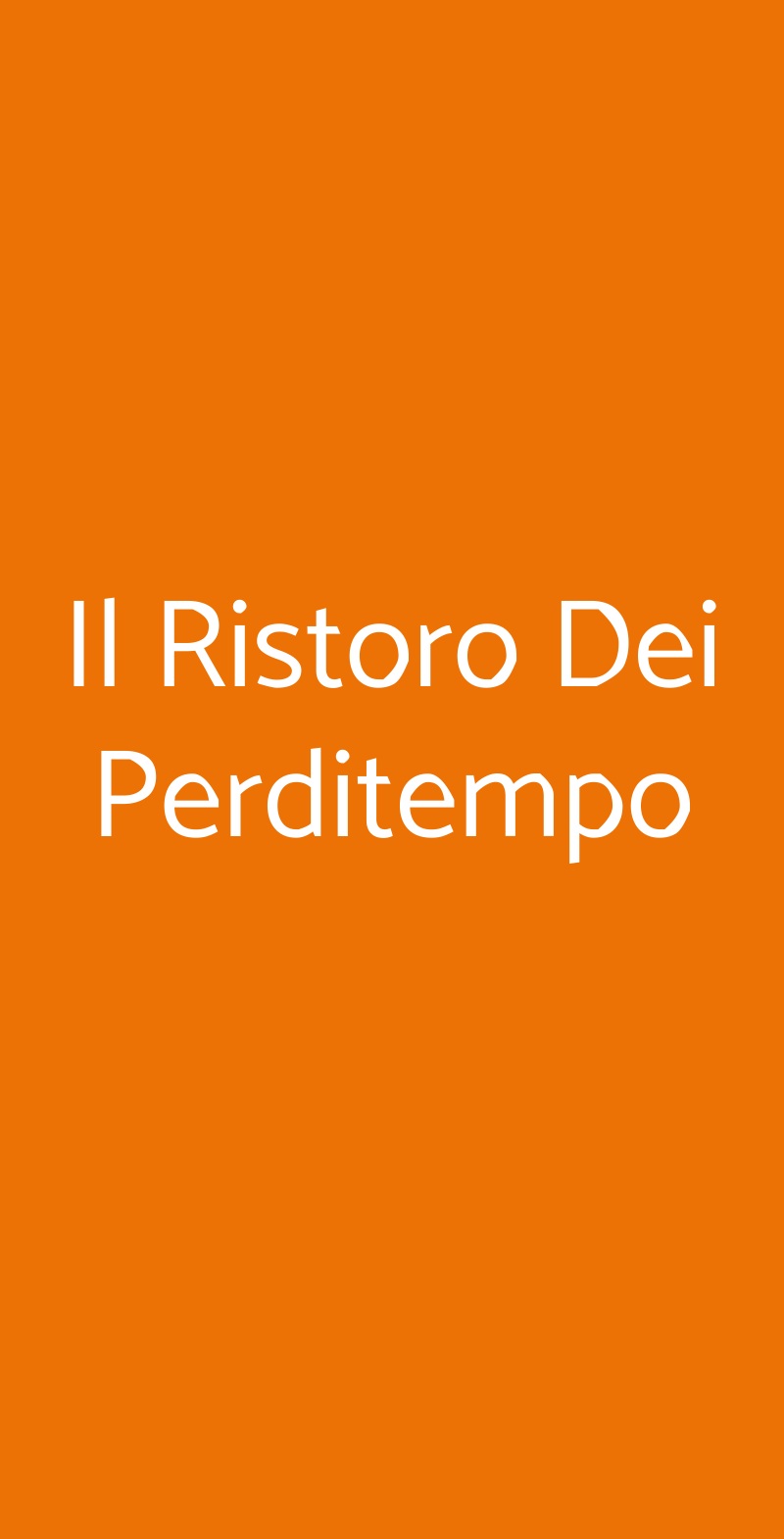 Il Ristoro Dei Perditempo